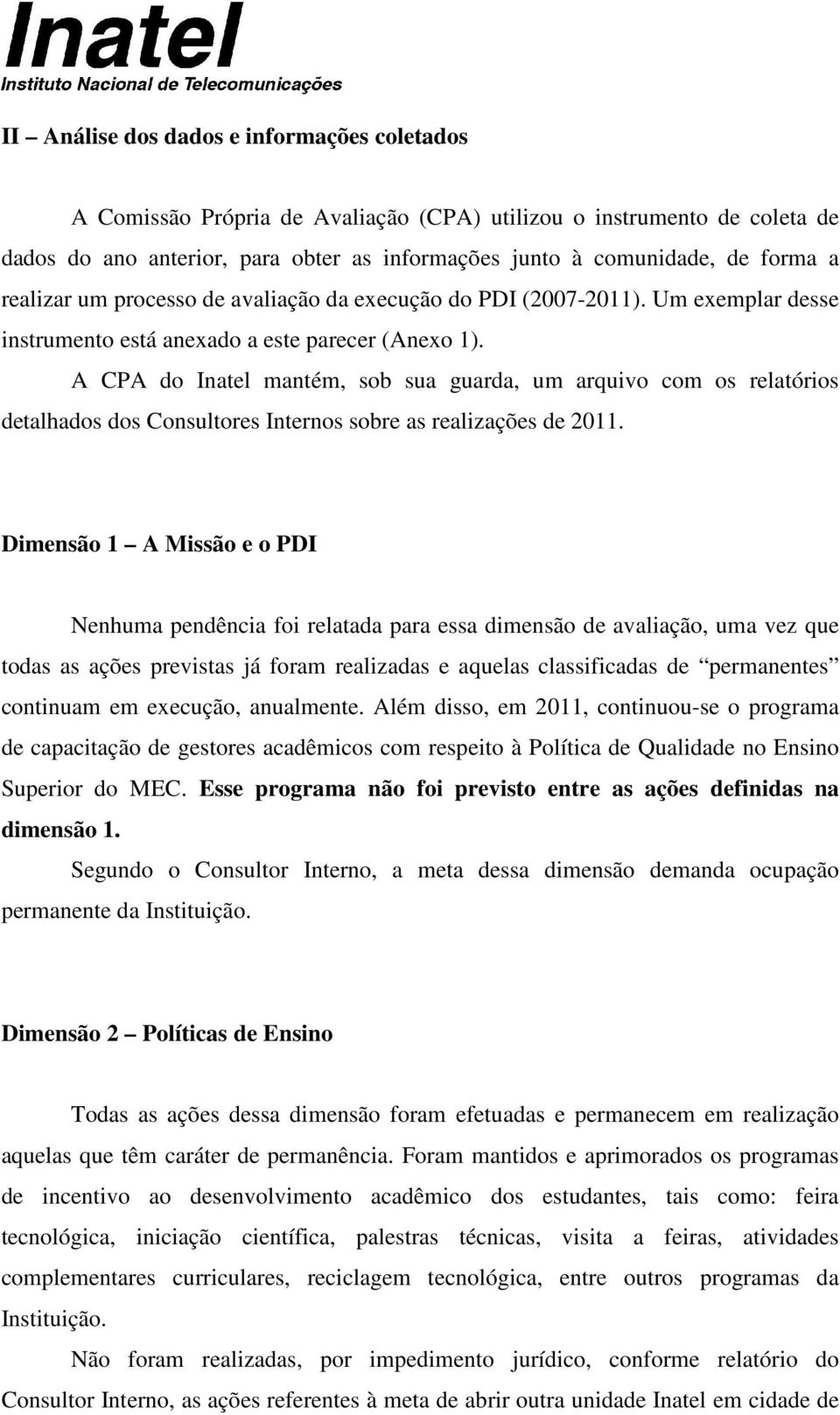 Inatel
Instituto Nacional de Telecomunicações

II – Análise dos dados e informações coletados

A Comissão Própria de Avaliação (CPA) utilizou o instrumento de coleta de dados do ano anterior, para obter as informações junto à comunidade, de forma a realizar um processo de avaliação da execução do PDI (2007-2011). Um exemplar desse instrumento está anexado a este parecer (Anexo 1).

A CPA do Inatel mantém, sob sua guarda, um arquivo com os relatórios detalhados dos Consultores Internos sobre as realizações de 2011.

Dimensão 1 – A Missão e o PDI

Nenhuma pendência foi relatada para essa dimensão de avaliação, uma vez que todas as ações previstas já foram realizadas e aquelas classificadas de “permanentes” continuam em execução, anualmente. Além disso, em 2011, continuou-se o programa de capacitação de gestores acadêmicos com respeito à Política de Qualidade no Ensino Superior do MEC. Esse programa não foi previsto entre as ações definidas na dimensão 1.

Segundo o Consultor Interno, a meta dessa dimensão demanda ocupação permanente da Instituição.

Dimensão 2 – Políticas de Ensino

Todas as ações dessa dimensão foram efetuadas e permanecem em realização aquelas que têm caráter de permanência. Foram mantidos e aprimorados os programas de incentivo ao desenvolvimento acadêmico dos estudantes, tais como: feira tecnológica, iniciação científica, palestras técnicas, visita a feiras, atividades complementares curriculares, reciclagem tecnológica, entre outros programas da Instituição.

Não foram realizadas, por impedimento jurídico, conforme relatório do Consultor Interno, as ações referentes à meta de abrir outra unidade Inatel em cidade de